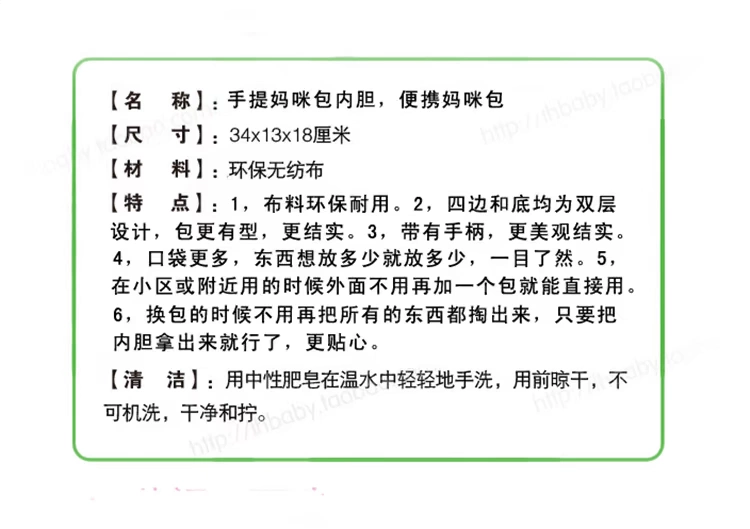 【名　称】：手提妈咪包内胆，便携妈咪包

【尺　寸】：34x13x18厘米

【材　料】：环保无纺布

【特　点】：1，布料环保耐用。2，四边和底均为双层设计，包更有型，更结实。3，带有手柄，更美观结实。4，口袋更多，东西想放多少就放多少，一目了然。5，在小区或附近用的时候外面不用再加一个包就能直接用。6，换包的时候不用再把所有的东西都掏出来，只要把内胆拿出来就行了，更贴心。

【清　洁】：用中性肥皂在温水中轻轻地手洗，用前晾干，不可机洗，干净和拧。

http://ihbaby.taobao.com
http://ihbaby.taobao.com
http://ihbaby.taobao.com
http://ihbaby.taobao.com